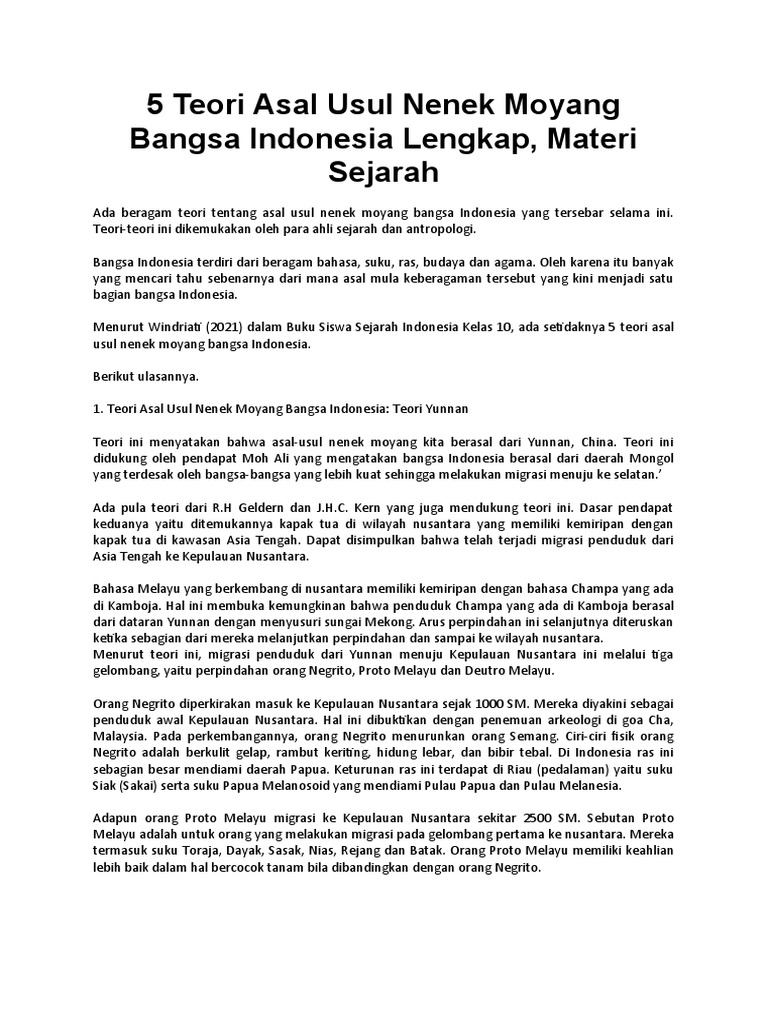 5 Teori Asal Usul Nenek Moyang Bangsa Indonesia Lengkap, Materi Sejarah

Ada beragam teori tentang asal usul nenek moyang bangsa Indonesia yang tersebar selama ini. Teori-teori ini dikemukakan oleh para ahli sejarah dan antropologi.

Bangsa Indonesia terdiri dari beragam bahasa, suku, ras, budaya dan agama. Oleh karena itu banyak yang mencari tahu sebenarnya dari mana asal mula keberagaman tersebut yang kini menjadi satu bagian bangsa Indonesia.

Menurut Windriati (2021) dalam Buku Siswa Sejarah Indonesia Kelas 10, ada setidaknya 5 teori asal usul nenek moyang bangsa Indonesia.

Berikut ulasannya.

1. Teori Asal Usul Nenek Moyang Bangsa Indonesia: Teori Yunnan

Teori ini menyatakan bahwa asal-usul nenek moyang kita berasal dari Yunnan, China. Teori ini didukung oleh pendapat Moh Ali yang mengatakan bangsa Indonesia berasal dari daerah Mongol yang terdesak oleh bangsa-bangsa yang lebih kuat sehingga melakukan migrasi menuju ke selatan.'

Ada pula teori dari R.H Geldern dan J.H.C. Kern yang juga mendukung teori ini. Dasar pendapat keduanya yaitu ditemukannya kapak tua di wilayah nusantara yang memiliki kemiripan dengan kapak tua di kawasan Asia Tengah. Dapat disimpulkan bahwa telah terjadi migrasi penduduk dari Asia Tengah ke Kepulauan Nusantara.

Bahasa Melayu yang berkembang di nusantara memiliki kemiripan dengan bahasa Champa yang ada di Kamboja. Hal ini membuka kemungkinan bahwa penduduk Champa yang ada di Kamboja berasal dari dataran Yunnan dengan menyusuri sungai Mekong. Arus perpindahan ini selanjutnya diteruskan ketika sebagian dari mereka melanjutkan perpindahan dan sampai ke wilayah nusantara.
Menurut teori ini, migrasi penduduk dari Yunnan menuju Kepulauan Nusantara ini melalui tiga gelombang, yaitu perpindahan orang Negrito, Proto Melayu dan Deutro Melayu.

Orang Negrito diperkirakan masuk ke Kepulauan Nusantara sejak 1000 SM. Mereka diyakini sebagai penduduk awal Kepulauan Nusantara. Hal ini dibuktikan dengan penemuan arkeologi di goa Cha, Malaysia. Pada perkembangannya, orang Negrito menurunkan orang Semang. Ciri-ciri fisik orang Negrito adalah berkulit gelap, rambut keriting, hidung lebar, dan bibir tebal. Di Indonesia ras ini sebagian besar mendiami daerah Papua. Keturunan ras ini terdapat di Riau (pedalaman) yaitu suku Siak (Sakai) serta suku Papua Melanosoid yang mendiami Pulau Papua dan Pulau Melanesia.

Adapun orang Proto Melayu migrasi ke Kepulauan Nusantara sekitar 2500 SM. Sebutan Proto Melayu adalah untuk orang yang melakukan migrasi pada gelombang pertama ke nusantara. Mereka termasuk suku Toraja, Dayak, Sasak, Nias, Rejang dan Batak. Orang Proto Melayu memiliki keahlian lebih baik dalam hal bercocok tanam bila dibandingkan dengan orang Negrito.